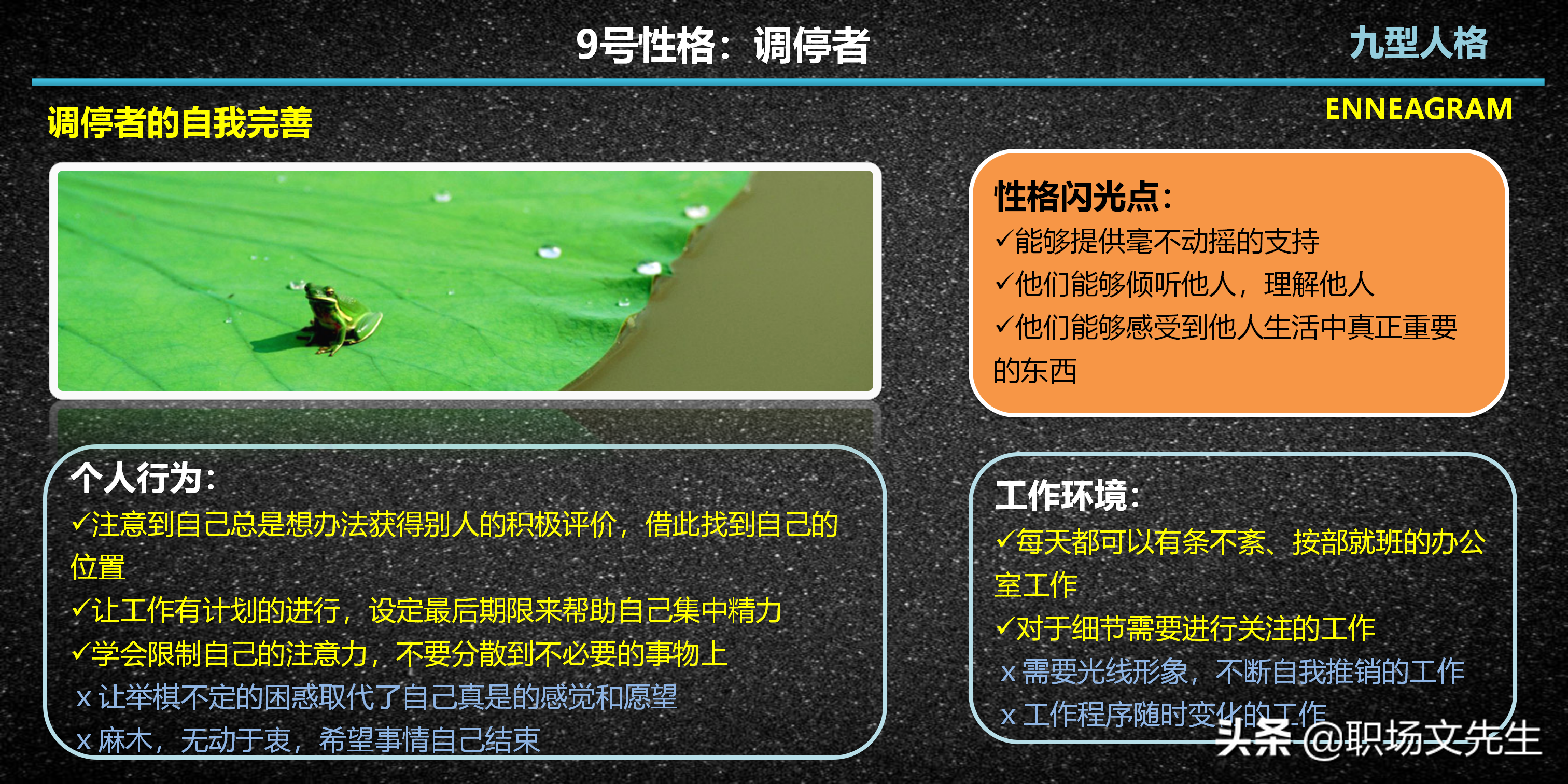 9号性格：调停者

九型人格

ENNEAGRAM

调停者的自我完善

性格闪光点：
✓能够提供毫不动摇的支持
✓他们能够倾听他人，理解他人
✓他们能够感受到他人生活中真正重要的东西

个人行为：
✓注意到自己总是想办法获得别人的积极评价，借此找到自己的位置
✓让工作有计划的进行，设定最后期限来帮助自己集中精力
✓学会限制自己的注意力，不要分散到不必要的事物上
x 让举棋不定的困惑取代了自己真是的感觉和愿望
x 麻木，无动于衷，希望事情自己结束

工作环境：
✓每天都可以有条不紊、按部就班的办公室工作
✓对于细节需要进行关注的工作
x 需要光线形象，不断自我推销的工作
x 工作程序随时变化的工作

头条 @职场文先生